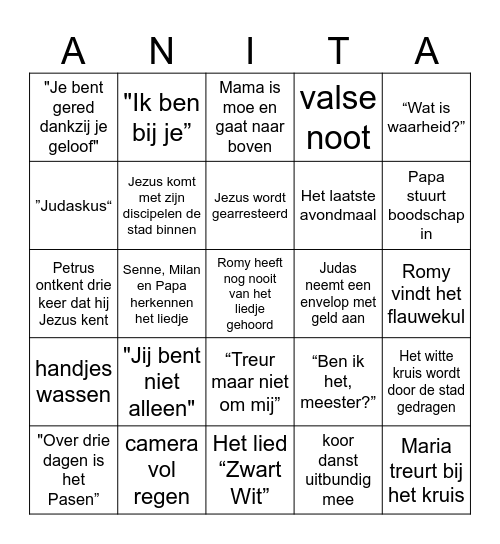 | A | N | I | T | A |
|---|---|---|---|---|
| "Je bent gered dankzij je geloof" | "Ik ben bij je” | Mama is moe en gaat naar boven | valse noot | “Wat is waarheid?” |
| ”Judaskus“ | Jezus komt met zijn discipelen de stad binnen | Jezus wordt gearresteerd | Het laatste avondmaal | Papa stuurt boodschap in |
| Petrus ontkent drie keer dat hij Jezus kent | Senne, Milan en Papa herkennen het liedje | Romy heeft nog nooit van het liedje gehoord | Judas neemt een envelop met geld aan | Romy vindt het flauwekul |
| handjes wassen | "Jij bent niet alleen" | “Treur maar niet om mij” | “Ben ik het, meester?” | Het witte kruis wordt door de stad gedragen |
| "Over drie dagen is het Pasen” | camera vol regen | Het lied “Zwart Wit” | koor danst uitbundig mee | Maria treurt bij het kruis |